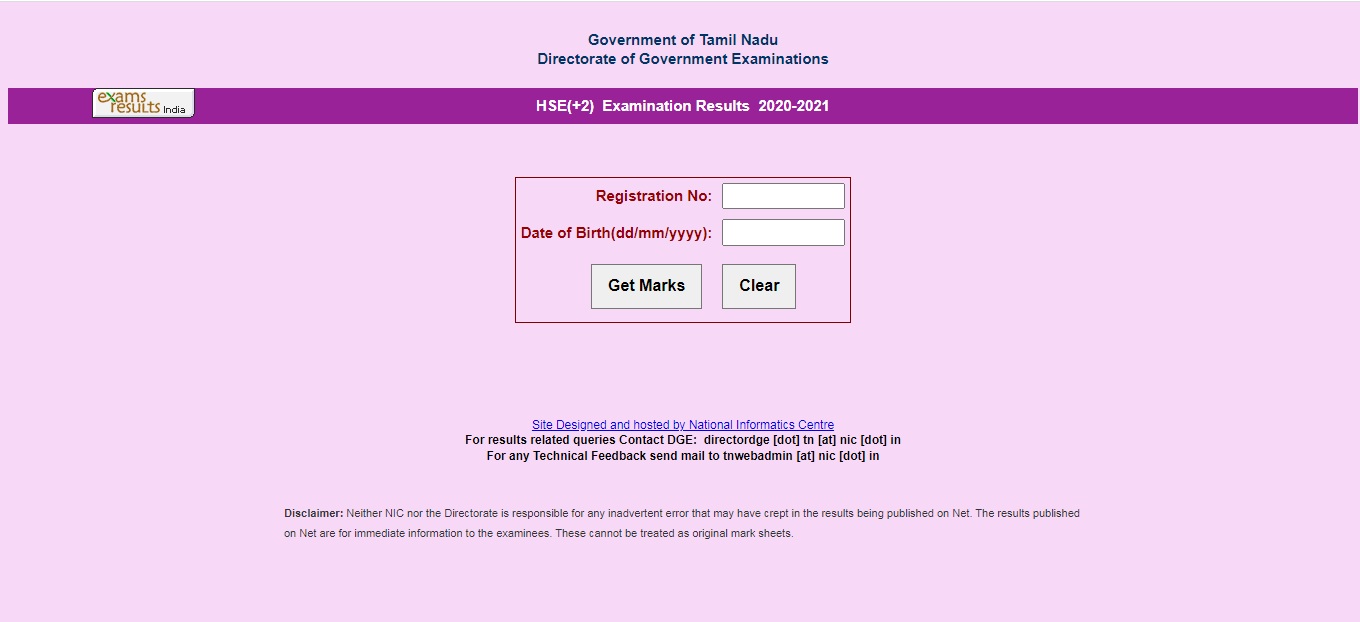 Government of Tamil Nadu
Directorate of Government Examinations

exams results India

HSE(+2) Examination Results 2020-2021

Registration No:

Date of Birth(dd/mm/yyyy):

Get Marks

Clear

Site Designed and hosted by National Informatics Centre
For results related queries Contact DGE: directordge [dot] tn [at] nic [dot] in
For any Technical Feedback send mail to tnwebadmin [at] nic [dot] in

Disclaimer: Neither NIC nor the Directorate is responsible for any inadvertent error that may have crept in the results being published on Net. The results published on Net are for immediate information to the examinees. These cannot be treated as original mark sheets.